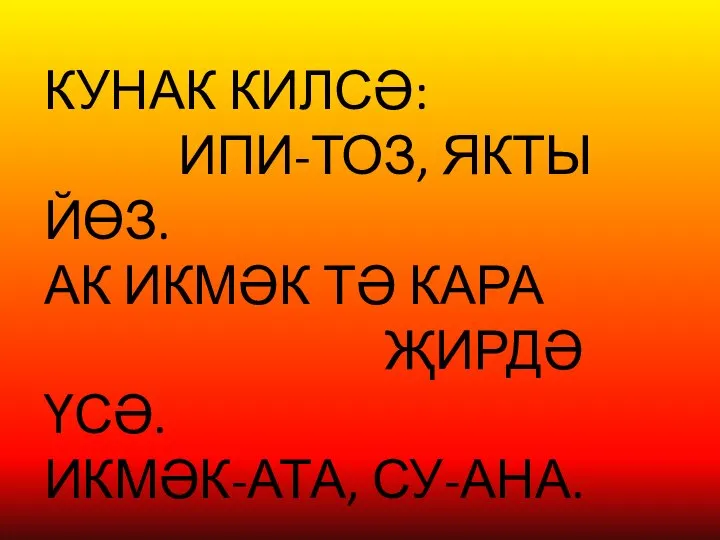 КУНАК КИЛСӘ:
ИПИ-ТОЗ, ЯКТЫ ЙӨЗ.
АК ИКМӘК ТӘ КАРА ҖИРДӘ ҮСӘ.
ИКМӘК-АТА, СУ-АНА.